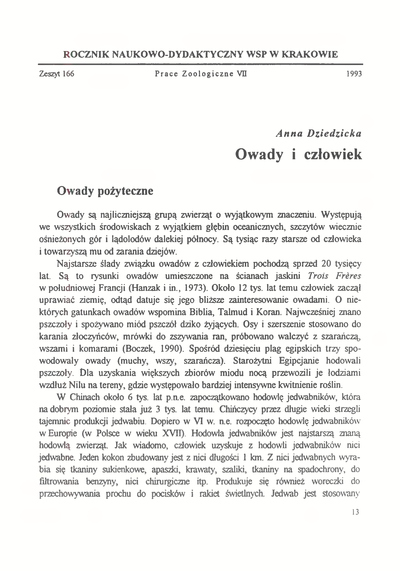 ROCZNIK NAUKOWO-DYDAKTYCZNY WSP W KRAKOWIE

Zeszyt 166 Prace Zoologiczne VII 1993

Anna Dziedzicka

Owady i człowiek

Owady pożyteczne

Owady są najliczniejszą grupą zwierząt o wyjątkowym znaczeniu. Występują we wszystkich środowiskach z wyjątkiem głębin oceanicznych, szczytów wiecznie ośnieżonych gór i lądolodów dalekiej północy. Są tysiąc razy starsze od człowieka i towarzyszą mu od zarania dziejów.

Najstarsze ślady związku owadów z człowiekiem pochodzą sprzed 20 tysięcy lat. Są to rysunki owadów umieszczone na ścianach jaskini Trois Frères w południowej Francji (Hanzak i in., 1973). Około 12 tys. lat temu człowiek zaczął uprawiać ziemię, odtąd datuje się jego bliższe zainteresowanie owadami. O niektórych gatunkach owadów wspomina Biblia, Talmud i Koran. Najwcześniej znano pszczoły i spożywano miód pszczół dziko żyjących. Osy i szerszenie stosowano do karania złoczyńców, mrówki do zszywania ran, próbowano walczyć z szarańczą, wszami i komarami (Boczek, 1990). Spośród dziesięciu plag egipskich trzy spowodowały owady (muchy, wszy, szarańcza). Starożytni Egipcjanie hodowali pszczoły. Dla uzyskania większych zbiorów miodu nocą przewozili je łodziami wzdłuż Nilu na tereny, gdzie występowało bardziej intensywne kwitnienie roślin.

W Chinach około 6 tys. lat p.n.e. zapoczątkowano hodowlę jedwabników, która na dobrym poziomie stała już 3 tys. lat temu. Chińczycy przez długie wieki strzegli tajemnic produkcji jedwabiu. Dopiero w VI w. n.e. rozpoczęto hodowlę jedwabników w Europie (w Polsce w wieku XVII). Hodowla jedwabników jest najstarszą znaną hodowlą zwierząt. Jak wiadomo, człowiek uzyskuje z hodowli jedwabników nici jedwabne. Jeden kokon zbudowany jest z nici długości 1 km. Z nici jedwabnych wyrabia się tkaniny sukienkowe, apaszki, krawaty, szaliki, tkaniny na spadochrony, do filtrowania benzyny, nici chirurgiczne itp. Produkuje się również woreczki do przechowywania prochu do pocisków i rakiet świetlnych. Jedwab jest stosowany

13